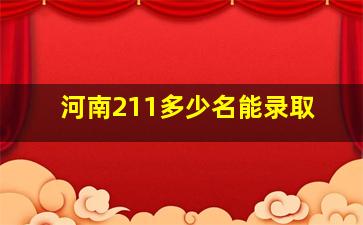 河南211多少名能录取